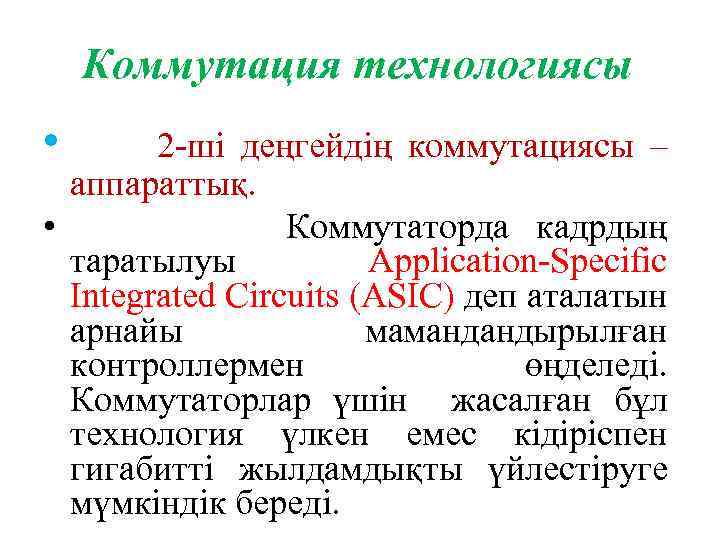 Коммутация технологиясы

• 2-ші деңгейдің коммутациясы – аппараттық.

• Коммутаторда кадрдың таратылуы Application-Specific Integrated Circuits (ASIC) деп аталатын арнайы мамандандырылған контроллермен өңделеді. Коммутаторлар үшін жасалған бұл технология үлкен емес кідіріспен гигабитті жылдамдықты үйлестіруге мүмкіндік береді.